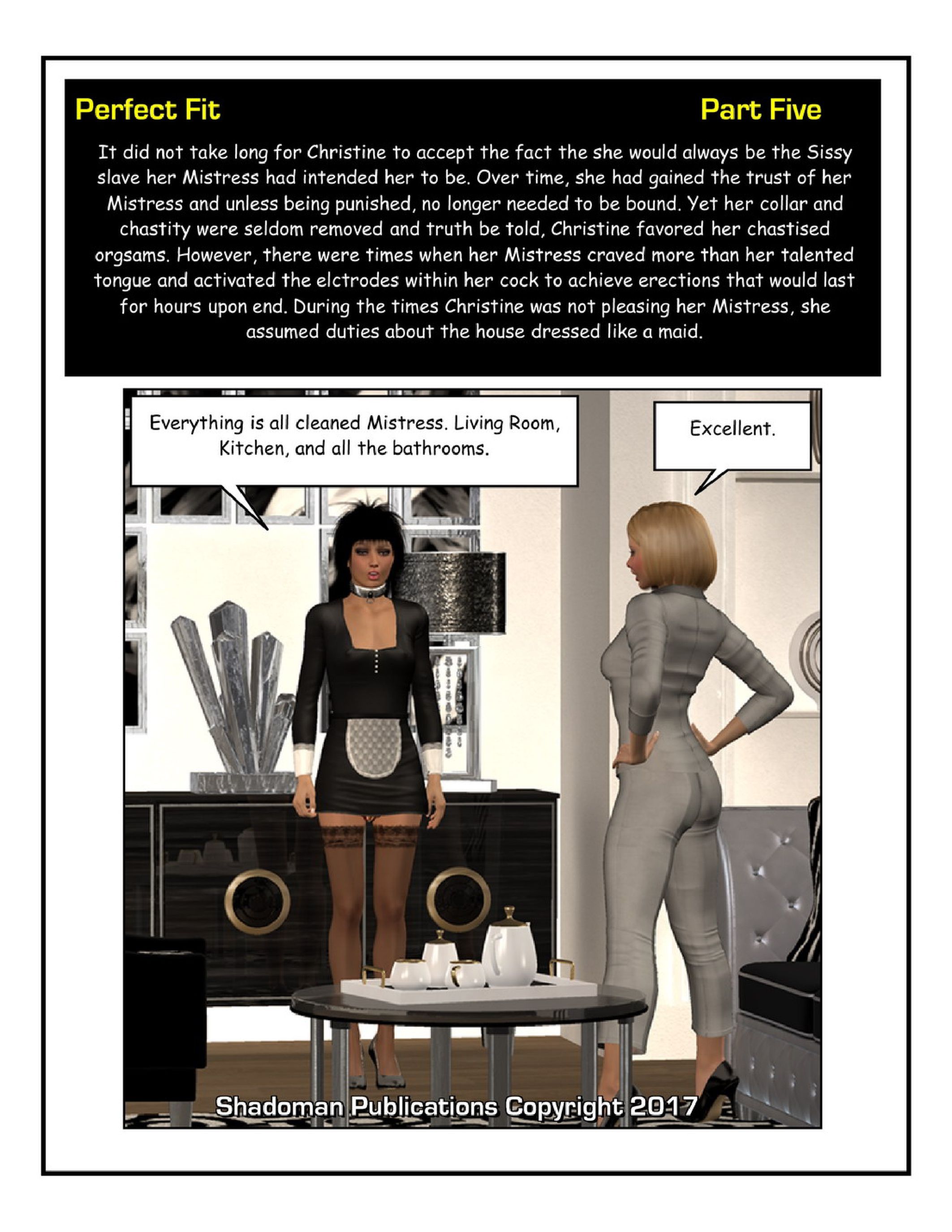 Perfect Fit

Part Five

It did not take long for Christine to accept the fact the she would always be the Sissy slave her Mistress had intended her to be. Over time, she had gained the trust of her Mistress and unless being punished, no longer needed to be bound. Yet her collar and chastity were seldom removed and truth be told, Christine favored her chastised orgsams. However, there were times when her Mistress craved more than her talented tongue and activated the elctrodes within her cock to achieve erections that would last for hours upon end. During the times Christine was not pleasing her Mistress, she assumed duties about the house dressed like a maid.

Everything is all cleaned Mistress. Living Room, Kitchen, and all the bathrooms.

Excellent.

Shadoman Publications Copyright 2017